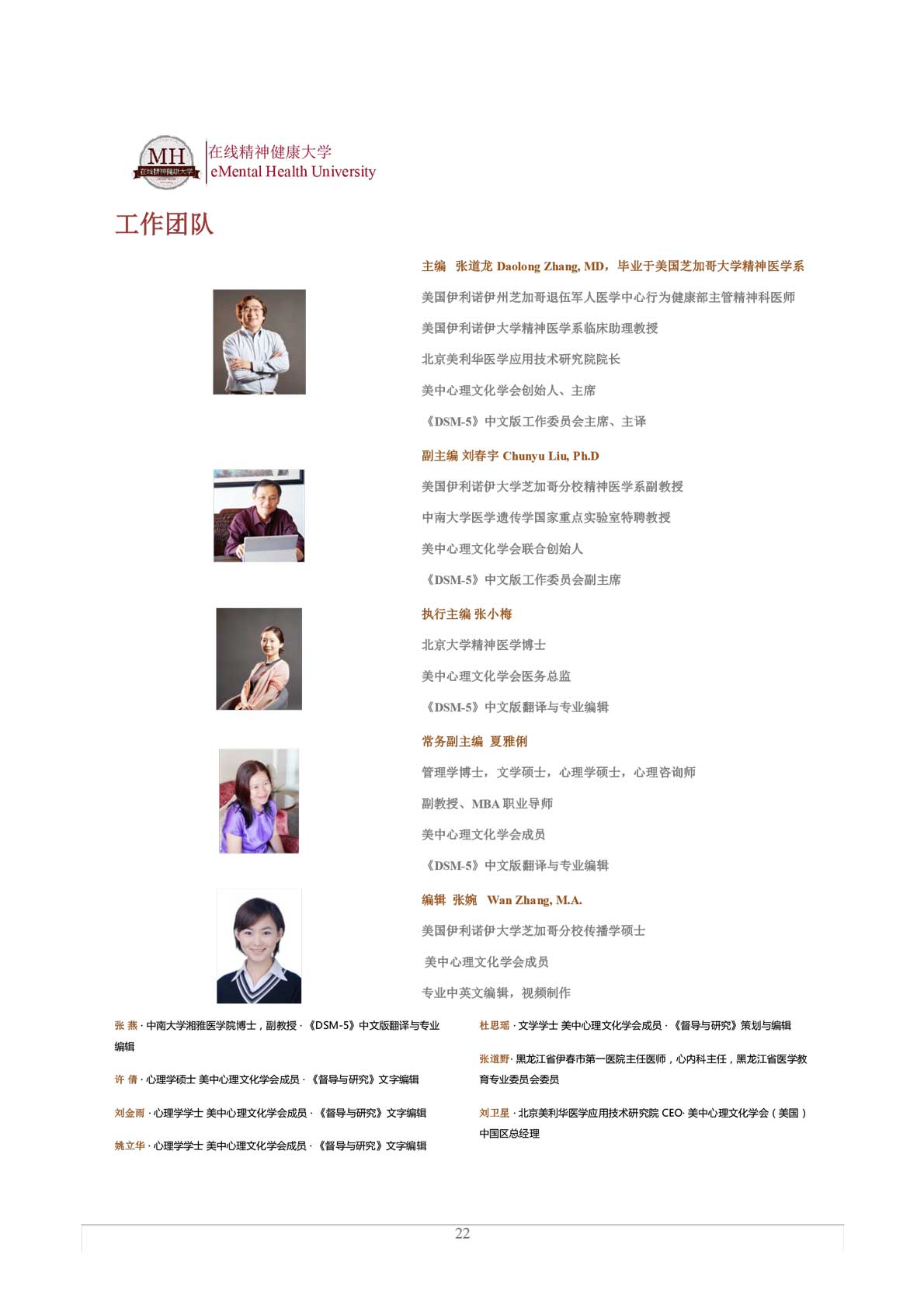 MH 在线精神健康大学

在线精神健康大学
eMental Health University

工作团队

主编 张道龙 Daolong Zhang, MD，毕业于美国芝加哥大学精神医学系

美国伊利诺伊州芝加哥退伍军人医学中心行为健康部主管精神科医师

美国伊利诺伊大学精神医学系临床助理教授

北京美利华医学应用技术研究院院长

美中心理文化学会创始人、主席

《DSM-5》中文版工作委员会主席、主译

副主编 刘春宇 Chunyu Liu, Ph.D

美国伊利诺伊大学芝加哥分校精神医学系副教授

中南大学医学遗传学国家重点实验室特聘教授

美中心理文化学会联合创始人

《DSM-5》中文版工作委员会副主席

执行主编 张小梅

北京大学精神医学博士

美中心理文化学会医务总监

《DSM-5》中文版翻译与专业编辑

常务副主编 夏雅俐

管理学博士，文学硕士，心理学硕士，心理咨询师

副教授、MBA 职业导师

美中心理文化学会成员

《DSM-5》中文版翻译与专业编辑

编辑 张婉 Wan Zhang, M.A.

美国伊利诺伊大学芝加哥分校传播学硕士

美中心理文化学会成员

专业中英文编辑，视频制作

张 燕 · 中南大学湘雅医学院博士，副教授 · 《DSM-5》中文版翻译与专业编辑

许 倩 · 心理学硕士 美中心理文化学会成员 · 《督导与研究》文字编辑

刘金雨 · 心理学学士 美中心理文化学会成员 · 《督导与研究》文字编辑

姚立华 · 心理学学士 美中心理文化学会成员 · 《督导与研究》文字编辑

杜思瑶 · 文学学士 美中心理文化学会成员 · 《督导与研究》策划与编辑

张道野 · 黑龙江省伊春市第一医院主任医师，心内科主任，黑龙江省医学教育专业委员会委员

刘卫星 · 北京美利华医学应用技术研究院 CEO· 美中心理文化学会（美国）中国区总经理

22